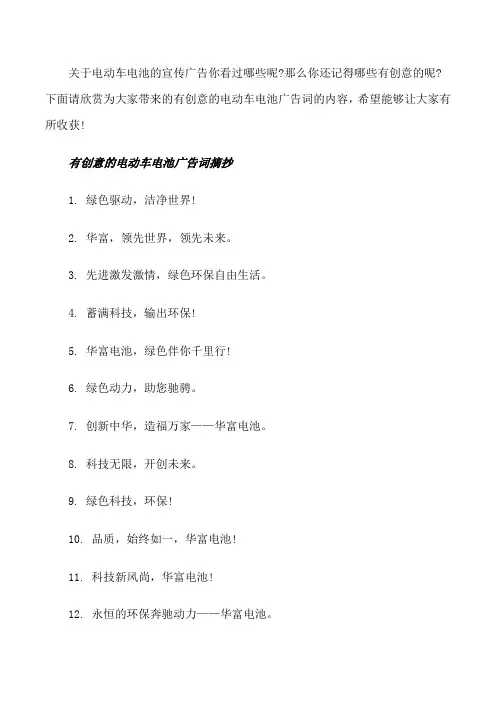 关于电动车电池的宣传广告你看过哪些呢?那么你还记得哪些有创意的呢?下面请欣赏为大家带来的有创意的电动车电池广告词的内容，希望能够让大家有所收获!

有创意的电动车电池广告词摘抄

1. 绿色驱动，洁净世界!

2. 华富，领先世界，领先未来。

3. 先进激发激情，绿色环保自由生活。

4. 蓄满科技，输出环保!

5. 华富电池，绿色伴你千里行!

6. 绿色动力，助您驰骋。

7. 创新中华，造福万家——华富电池。

8. 科技无限，开创未来。

9. 绿色科技，环保!

10. 品质，始终如一，华富电池!

11. 科技新风尚，华富电池!

12. 永恒的环保奔驰动力——华富电池。